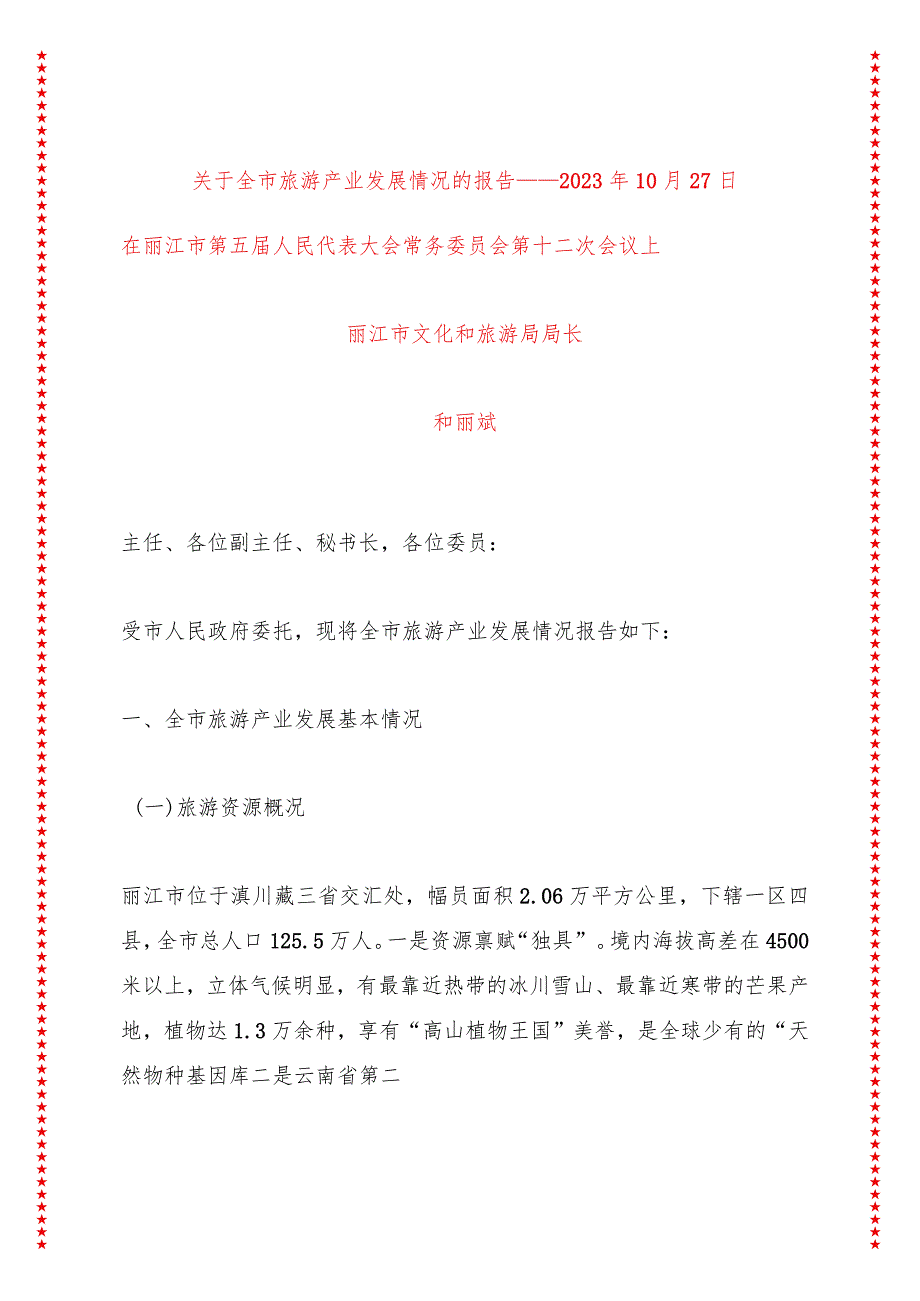 关于全市旅游产业发展情况的报告——2023年10月27日

在丽江市第五届人民代表大会常务委员会第十二次会议上

丽江市文化和旅游局局长

和丽斌

主任、各位副主任、秘书长，各位委员：

受市人民政府委托，现将全市旅游产业发展情况报告如下：

一、全市旅游产业发展基本情况

（一）旅游资源概况

丽江市位于滇川藏三省交汇处，幅员面积2.06万平方公里，下辖一区四县，全市总人口125.5万人。一是资源禀赋“独具”。境内海拔高差在4500米以上，立体气候明显，有最靠近热带的冰川雪山、最靠近寒带的芒果产地，植物达1.3万余种，享有“高山植物王国”美誉，是全球少有的“天然物种基因库二是云南省第二